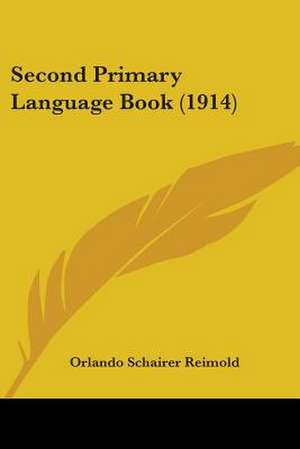 Second Primary Language Book (1914)

Orlando Schairer Reimold